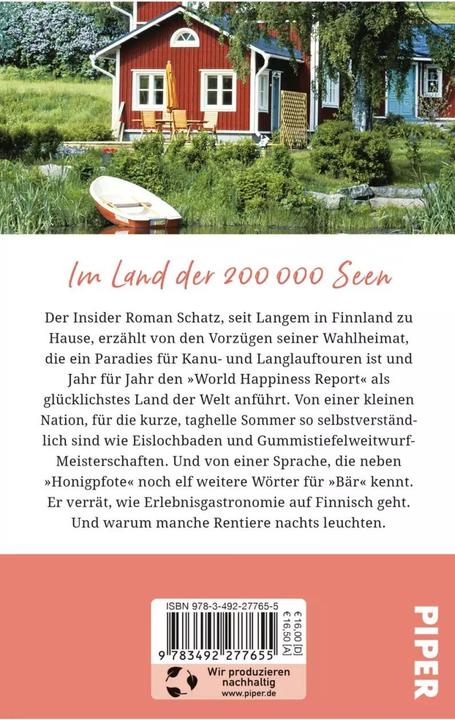 Im Land der 200 000 Seen

Der Insider Roman Schatz, seit Langem in Finnland zu Hause, erzählt von den Vorzügen seiner Wahlheimat, die ein Paradies für Kanu- und Langlauftouren ist und Jahr für Jahr den »World Happiness Report« als glücklichstes Land der Welt anführt. Von einer kleinen Nation, für die kurze, taghelle Sommer so selbstverständlich sind wie Eislochbaden und Gummistiefelweitwurf-Meisterschaften. Und von einer Sprache, die neben »Honigpfote« noch elf weitere Wörter für »Bär« kennt. Er verrät, wie Erlebnisgastronomie auf Finnisch geht. Und warum manche Rentiere nachts leuchten.

ISBN 978-3-492-27765-5

€ 16,00 [D]
€ 16,50 [A]

9 783492 277655

Wir produzieren nachhaltig
www.piper.de

PIPER